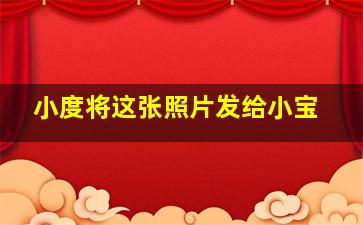 小度将这张照片发给小宝